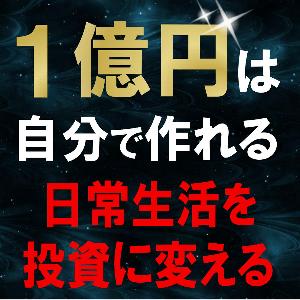 1億円は
自分で作れる
日常生活を
投資に変える